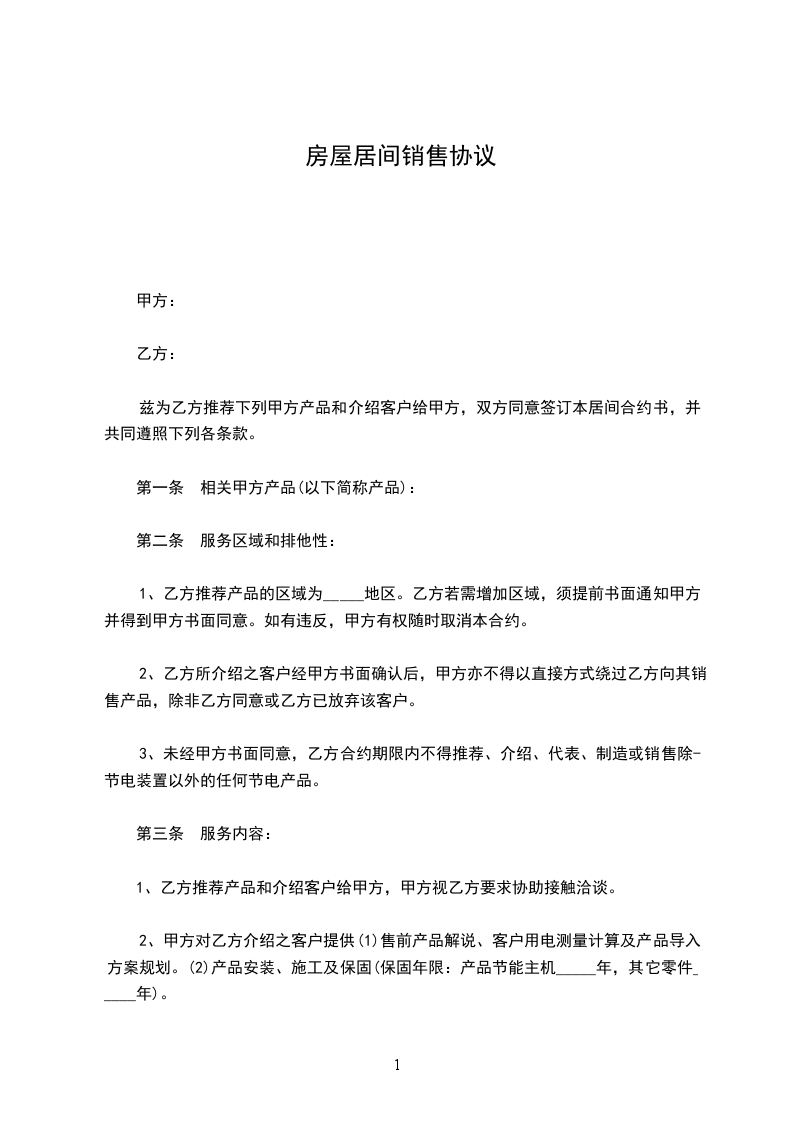 房屋居间销售协议

甲方：

乙方：

兹为乙方推荐下列甲方产品和介绍客户给甲方，双方同意签订本居间合约书，并共同遵照下列各条款。

第一条　相关甲方产品(以下简称产品)：

第二条　服务区域和排他性：

1、乙方推荐产品的区域为_____地区。乙方若需增加区域，须提前书面通知甲方并得到甲方书面同意。如有违反，甲方有权随时取消本合约。

2、乙方所介绍之客户经甲方书面确认后，甲方亦不得以直接方式绕过乙方向其销售产品，除非乙方同意或乙方已放弃该客户。

3、未经甲方书面同意，乙方合约期限内不得推荐、介绍、代表、制造或销售除-节电装置以外的任何节电产品。

第三条　服务内容：

1、乙方推荐产品和介绍客户给甲方，甲方视乙方要求协助接触洽谈。

2、甲方对乙方介绍之客户提供(1)售前产品解说、客户用电测量计算及产品导入方案规划。(2)产品安装、施工及保固(保固年限：产品节能主机_____年，其它零件_____年)。

1